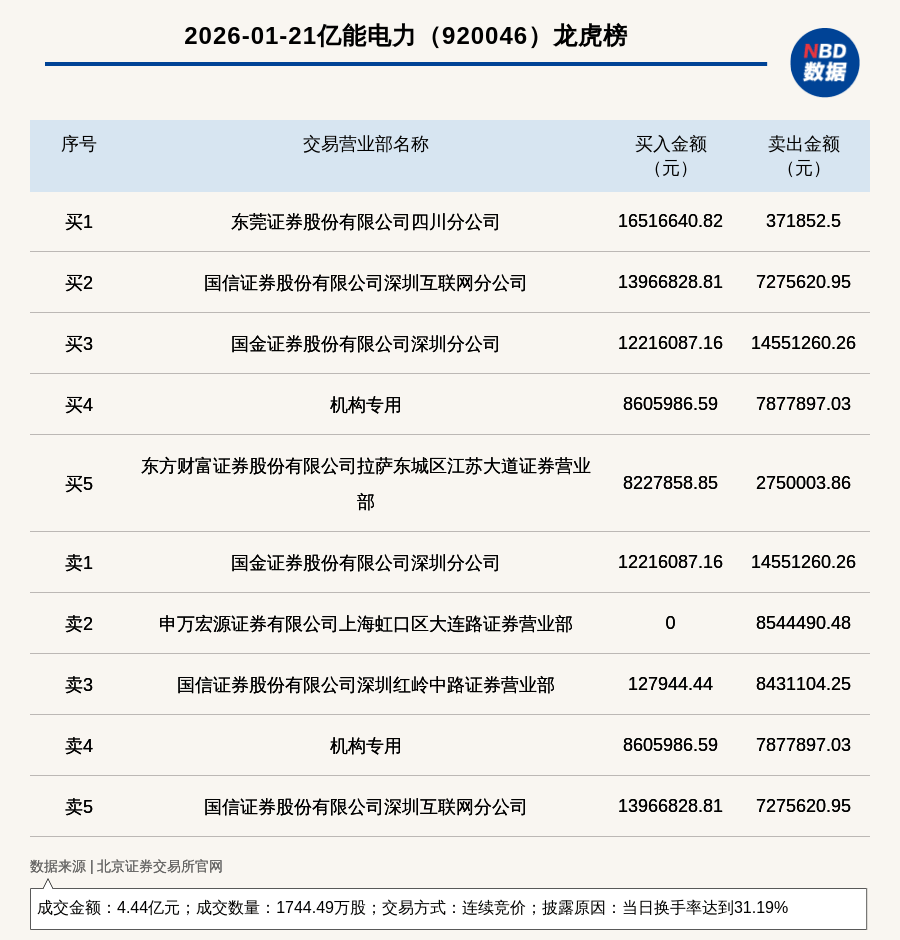 2026-01-21亿能电力（920046）龙虎榜

NBD 数据

| 序号 | 交易营业部名称 | 买入金额（元） | 卖出金额（元） |
|---|---|---|---|
| 买1 | 东莞证券股份有限公司四川分公司 | 16516640.82 | 371852.5 |
| 买2 | 国信证券股份有限公司深圳互联网分公司 | 13966828.81 | 7275620.95 |
| 买3 | 国金证券股份有限公司深圳分公司 | 12216087.16 | 14551260.26 |
| 买4 | 机构专用 | 8605986.59 | 7877897.03 |
| 买5 | 东方财富证券股份有限公司拉萨东城区江苏大道证券营业部 | 8227858.85 | 2750003.86 |
| 卖1 | 国金证券股份有限公司深圳分公司 | 12216087.16 | 14551260.26 |
| 卖2 | 申万宏源证券有限公司上海虹口区大连路证券营业部 | 0 | 8544490.48 |
| 卖3 | 国信证券股份有限公司深圳红岭中路证券营业部 | 127944.44 | 8431104.25 |
| 卖4 | 机构专用 | 8605986.59 | 7877897.03 |
| 卖5 | 国信证券股份有限公司深圳互联网分公司 | 13966828.81 | 7275620.95 |

数据来源 | 北京证券交易所官网

成交金额：4.44亿元；成交数量：1744.49万股；交易方式：连续竞价；披露原因：当日换手率达到31.19%